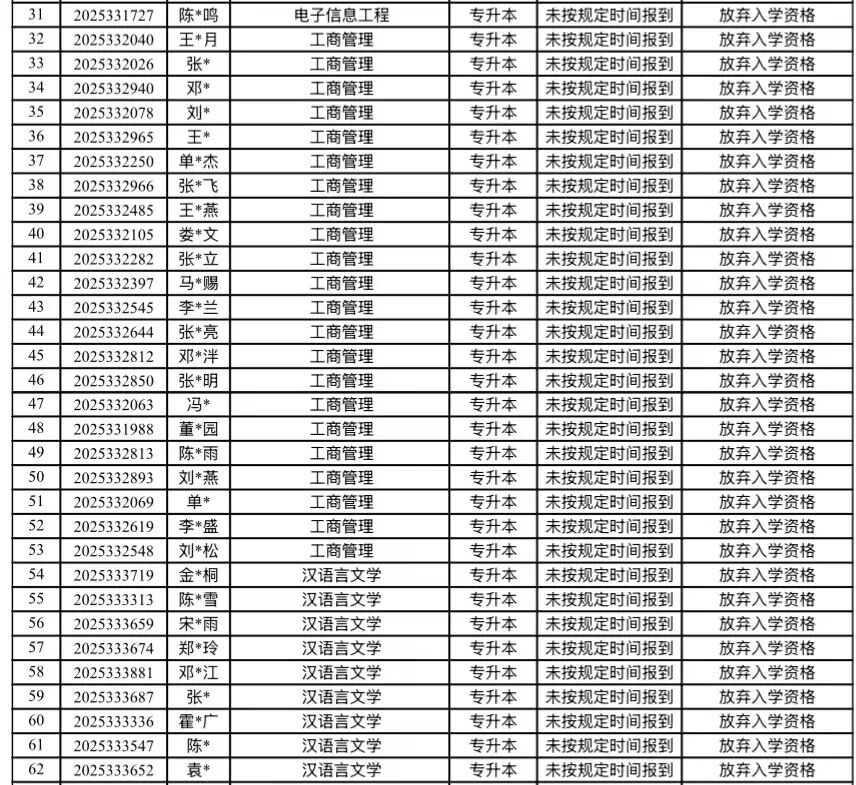 | 31 | 2025331727 | 陈*鸣 | 电子信息工程 | 专升本 | 未按规定时间报到 | 放弃入学资格 |
|---|---|---|---|---|---|---|
| 32 | 2025332040 | 王*月 | 工商管理 | 专升本 | 未按规定时间报到 | 放弃入学资格 |
| 33 | 2025332026 | 张* | 工商管理 | 专升本 | 未按规定时间报到 | 放弃入学资格 |
| 34 | 2025332940 | 邓* | 工商管理 | 专升本 | 未按规定时间报到 | 放弃入学资格 |
| 35 | 2025332078 | 刘* | 工商管理 | 专升本 | 未按规定时间报到 | 放弃入学资格 |
| 36 | 2025332965 | 王* | 工商管理 | 专升本 | 未按规定时间报到 | 放弃入学资格 |
| 37 | 2025332250 | 单*杰 | 工商管理 | 专升本 | 未按规定时间报到 | 放弃入学资格 |
| 38 | 2025332966 | 张*飞 | 工商管理 | 专升本 | 未按规定时间报到 | 放弃入学资格 |
| 39 | 2025332485 | 王*燕 | 工商管理 | 专升本 | 未按规定时间报到 | 放弃入学资格 |
| 40 | 2025332105 | 娄*文 | 工商管理 | 专升本 | 未按规定时间报到 | 放弃入学资格 |
| 41 | 2025332282 | 张*立 | 工商管理 | 专升本 | 未按规定时间报到 | 放弃入学资格 |
| 42 | 2025332397 | 马*赐 | 工商管理 | 专升本 | 未按规定时间报到 | 放弃入学资格 |
| 43 | 2025332545 | 李*兰 | 工商管理 | 专升本 | 未按规定时间报到 | 放弃入学资格 |
| 44 | 2025332644 | 张*亮 | 工商管理 | 专升本 | 未按规定时间报到 | 放弃入学资格 |
| 45 | 2025332812 | 邓*洋 | 工商管理 | 专升本 | 未按规定时间报到 | 放弃入学资格 |
| 46 | 2025332850 | 张*明 | 工商管理 | 专升本 | 未按规定时间报到 | 放弃入学资格 |
| 47 | 2025332063 | 冯* | 工商管理 | 专升本 | 未按规定时间报到 | 放弃入学资格 |
| 48 | 2025331988 | 董*园 | 工商管理 | 专升本 | 未按规定时间报到 | 放弃入学资格 |
| 49 | 2025332813 | 陈*雨 | 工商管理 | 专升本 | 未按规定时间报到 | 放弃入学资格 |
| 50 | 2025332893 | 刘*燕 | 工商管理 | 专升本 | 未按规定时间报到 | 放弃入学资格 |
| 51 | 2025332069 | 单* | 工商管理 | 专升本 | 未按规定时间报到 | 放弃入学资格 |
| 52 | 2025332619 | 李*盛 | 工商管理 | 专升本 | 未按规定时间报到 | 放弃入学资格 |
| 53 | 2025332548 | 刘*松 | 工商管理 | 专升本 | 未按规定时间报到 | 放弃入学资格 |
| 54 | 2025333719 | 金*桐 | 汉语言文学 | 专升本 | 未按规定时间报到 | 放弃入学资格 |
| 55 | 2025333313 | 陈*雪 | 汉语言文学 | 专升本 | 未按规定时间报到 | 放弃入学资格 |
| 56 | 2025333659 | 宋*雨 | 汉语言文学 | 专升本 | 未按规定时间报到 | 放弃入学资格 |
| 57 | 2025333674 | 郑*玲 | 汉语言文学 | 专升本 | 未按规定时间报到 | 放弃入学资格 |
| 58 | 2025333881 | 邓*江 | 汉语言文学 | 专升本 | 未按规定时间报到 | 放弃入学资格 |
| 59 | 2025333687 | 张* | 汉语言文学 | 专升本 | 未按规定时间报到 | 放弃入学资格 |
| 60 | 2025333336 | 霍*广 | 汉语言文学 | 专升本 | 未按规定时间报到 | 放弃入学资格 |
| 61 | 2025333547 | 陈* | 汉语言文学 | 专升本 | 未按规定时间报到 | 放弃入学资格 |
| 62 | 2025333652 | 袁* | 汉语言文学 | 专升本 | 未按规定时间报到 | 放弃入学资格 |